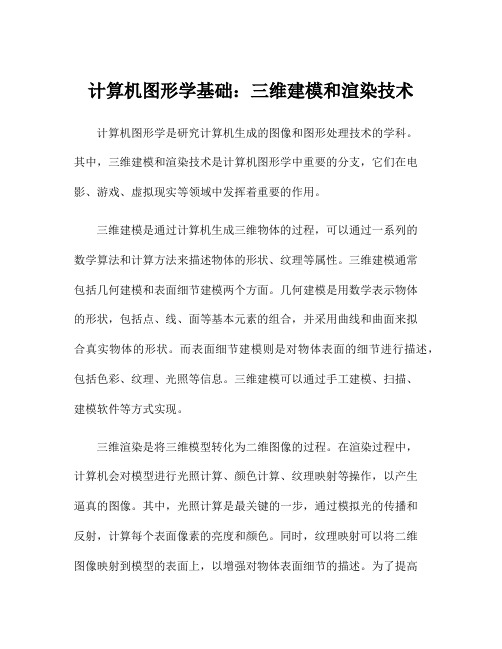 计算机图形学基础：三维建模和渲染技术

计算机图形学是研究计算机生成的图像和图形处理技术的学科。其中，三维建模和渲染技术是计算机图形学中重要的分支，它们在电影、游戏、虚拟现实等领域中发挥着重要的作用。

三维建模是通过计算机生成三维物体的过程，可以通过一系列的数学算法和计算方法来描述物体的形状、纹理等属性。三维建模通常包括几何建模和表面细节建模两个方面。几何建模是用数学表示物体的形状，包括点、线、面等基本元素的组合，并采用曲线和曲面来拟合真实物体的形状。而表面细节建模则是对物体表面的细节进行描述，包括色彩、纹理、光照等信息。三维建模可以通过手工建模、扫描、建模软件等方式实现。

三维渲染是将三维模型转化为二维图像的过程。在渲染过程中，计算机会对模型进行光照计算、颜色计算、纹理映射等操作，以产生逼真的图像。其中，光照计算是最关键的一步，通过模拟光的传播和反射，计算每个表面像素的亮度和颜色。同时，纹理映射可以将二维图像映射到模型的表面上，以增强对物体表面细节的描述。为了提高